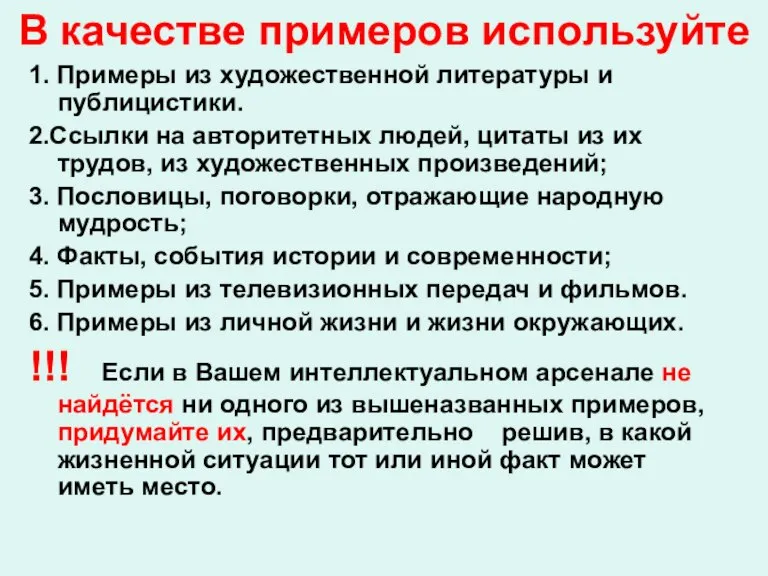 В качестве примеров используйте

1. Примеры из художественной литературы и публицистики.

2.Ссылки на авторитетных людей, цитаты из их трудов, из художественных произведений;

3. Пословицы, поговорки, отражающие народную мудрость;

4. Факты, события истории и современности;

5. Примеры из телевизионных передач и фильмов.

6. Примеры из личной жизни и жизни окружающих.

!!! Если в Вашем интеллектуальном арсенале не найдётся ни одного из вышеназванных примеров, придумайте их, предварительно решив, в какой жизненной ситуации тот или иной факт может иметь место.